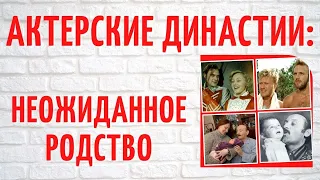 АКТЕРСКИЕ ДИНАСТИИ:

НЕОЖИДАННОЕ РОДСТВО